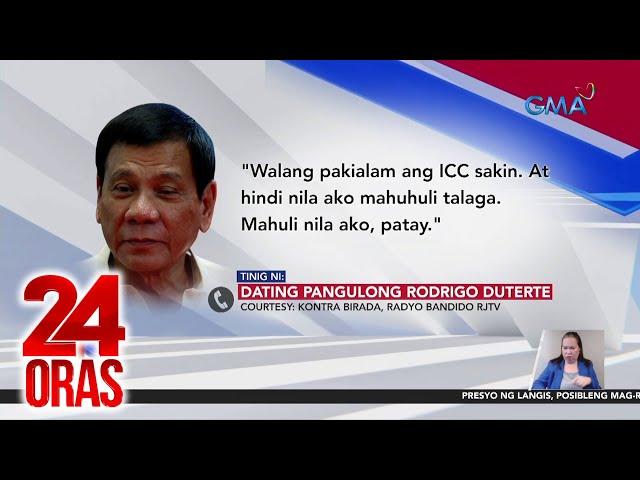 GMA

"Walang pakialam ang ICC sakin. At hindi nila ako mahuhuli talaga. Mahuli nila ako, patay."

TINIG NI:
DATING PANGULONG RODRIGO DUTERTE
COURTESY: KONTRA BIRADA, RADYO BANDIDO RJTV

24 ORAS

PRESYO NG LANGIS, POSIBLENG MAG-R